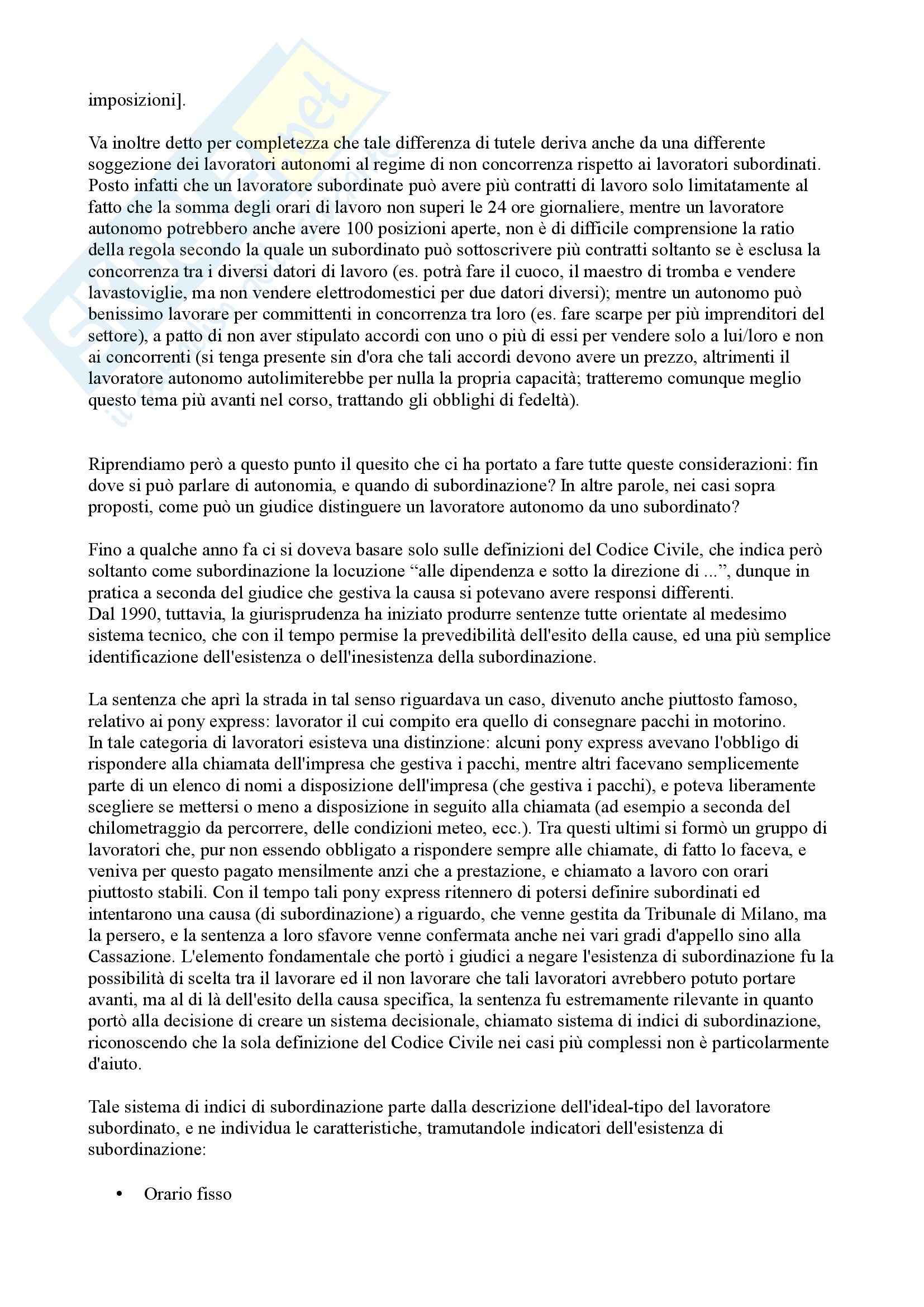 imposizioni].

Va inoltre detto per completezza che tale differenza di tutele deriva anche da una differente soggezione dei lavoratori autonomi al regime di non concorrenza rispetto ai lavoratori subordinati. Posto infatti che un lavoratore subordinate può avere più contratti di lavoro solo limitatamente al fatto che la somma degli orari di lavoro non superi le 24 ore giornaliere, mentre un lavoratore autonomo potrebbero anche avere 100 posizioni aperte, non è di difficile comprensione la ratio della regola secondo la quale un subordinato può sottoscrivere più contratti soltanto se è esclusa la concorrenza tra i diversi datori di lavoro (es. potrà fare il cuoco, il maestro di tromba e vendere lavastoviglie, ma non vendere elettrodomestici per due datori diversi); mentre un autonomo può benissimo lavorare per committenti in concorrenza tra loro (es. fare scarpe per più imprenditori del settore), a patto di non aver stipulato accordi con uno o più di essi per vendere solo a lui/loro e non ai concorrenti (si tenga presente sin d'ora che tali accordi devono avere un prezzo, altrimenti il lavoratore autonomo autolimiterebbe per nulla la propria capacità; tratteremo comunque meglio questo tema più avanti nel corso, trattando gli obblighi di fedeltà).

Riprendiamo però a questo punto il quesito che ci ha portato a fare tutte queste considerazioni: fin dove si può parlare di autonomia, e quando di subordinazione? In altre parole, nei casi sopra proposti, come può un giudice distinguere un lavoratore autonomo da uno subordinato?

Fino a qualche anno fa ci si doveva basare solo sulle definizioni del Codice Civile, che indica però soltanto come subordinazione la locuzione “alle dipendenza e sotto la direzione di ...”, dunque in pratica a seconda del giudice che gestiva la causa si potevano avere responsi differenti.
Dal 1990, tuttavia, la giurisprudenza ha iniziato produrre sentenze tutte orientate al medesimo sistema tecnico, che con il tempo permise la prevedibilità dell'esito della cause, ed una più semplice identificazione dell'esistenza o dell'inesistenza della subordinazione.

La sentenza che aprì la strada in tal senso riguardava un caso, divenuto anche piuttosto famoso, relativo ai pony express: lavorator il cui compito era quello di consegnare pacchi in motorino.
In tale categoria di lavoratori esisteva una distinzione: alcuni pony express avevano l'obbligo di rispondere alla chiamata dell'impresa che gestiva i pacchi, mentre altri facevano semplicemente parte di un elenco di nomi a disposizione dell'impresa (che gestiva i pacchi), e poteva liberamente scegliere se mettersi o meno a disposizione in seguito alla chiamata (ad esempio a seconda del chilometraggio da percorrere, delle condizioni meteo, ecc.). Tra questi ultimi si formò un gruppo di lavoratori che, pur non essendo obbligato a rispondere sempre alle chiamate, di fatto lo faceva, e veniva per questo pagato mensilmente anzi che a prestazione, e chiamato a lavoro con orari piuttosto stabili. Con il tempo tali pony express ritennero di potersi definire subordinati ed intentarono una causa (di subordinazione) a riguardo, che venne gestita da Tribunale di Milano, ma la persero, e la sentenza a loro sfavore venne confermata anche nei vari gradi d'appello sino alla Cassazione. L'elemento fondamentale che portò i giudici a negare l'esistenza di subordinazione fu la possibilità di scelta tra il lavorare ed il non lavorare che tali lavoratori avrebbero potuto portare avanti, ma al di là dell'esito della causa specifica, la sentenza fu estremamente rilevante in quanto portò alla decisione di creare un sistema decisionale, chiamato sistema di indici di subordinazione, riconoscendo che la sola definizione del Codice Civile nei casi più complessi non è particolarmente d'aiuto.

Tale sistema di indici di subordinazione parte dalla descrizione dell'ideal-tipo del lavoratore subordinato, e ne individua le caratteristiche, tramutandole indicatori dell'esistenza di subordinazione:

• Orario fisso